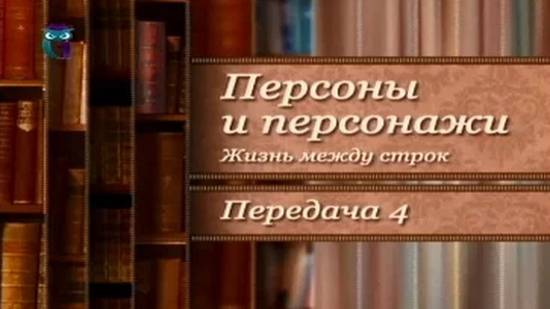 Персоны и персонажи
Жизнь между строк

Передача 4